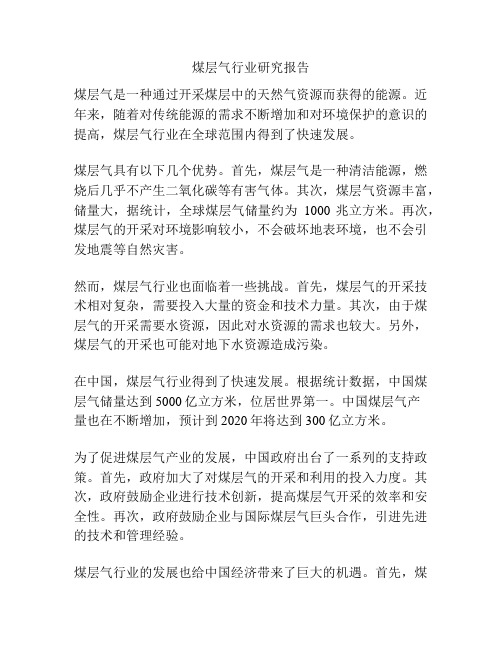 煤层气行业研究报告

煤层气是一种通过开采煤层中的天然气资源而获得的能源。近年来，随着对传统能源的需求不断增加和对环境保护的意识的提高，煤层气行业在全球范围内得到了快速发展。

煤层气具有以下几个优势。首先，煤层气是一种清洁能源，燃烧后几乎不产生二氧化碳等有害气体。其次，煤层气资源丰富，储量大，据统计，全球煤层气储量约为 1000 兆立方米。再次，煤层气的开采对环境影响较小，不会破坏地表环境，也不会引发地震等自然灾害。

然而，煤层气行业也面临着一些挑战。首先，煤层气的开采技术相对复杂，需要投入大量的资金和技术力量。其次，由于煤层气的开采需要水资源，因此对水资源的需求也较大。另外，煤层气的开采也可能对地下水资源造成污染。

在中国，煤层气行业得到了快速发展。根据统计数据，中国煤层气储量达到 5000 亿立方米，位居世界第一。中国煤层气产量也在不断增加，预计到 2020 年将达到 300 亿立方米。

为了促进煤层气产业的发展，中国政府出台了一系列的支持政策。首先，政府加大了对煤层气的开采和利用的投入力度。其次，政府鼓励企业进行技术创新，提高煤层气开采的效率和安全性。再次，政府鼓励企业与国际煤层气巨头合作，引进先进的技术和管理经验。

煤层气行业的发展也给中国经济带来了巨大的机遇。首先，煤